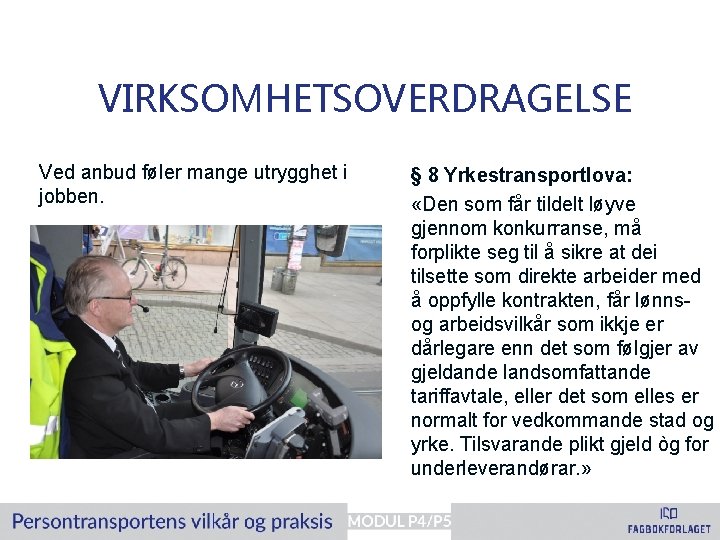 VIRKSOMHETSOVERDRAGELSE

Ved anbud føler mange utrygghet i jobben.

§ 8 Yrkestransportlova:

«Den som får tildelt løyve gjennom konkurranse, må forplikte seg til å sikre at dei tilsette som direkte arbeider med å oppfylle kontrakten, får lønns- og arbeidsvilkår som ikkje er dårlegare enn det som følgjer av gjeldande landsomfattande tariffavtale, eller det som elles er normalt for vedkommande stad og yrke. Tilsvarande plikt gjeld òg for underleverandørar.»

Persontransportens vilkår og praksis

MODUL P4/P5

FAGBOKFORLAGET